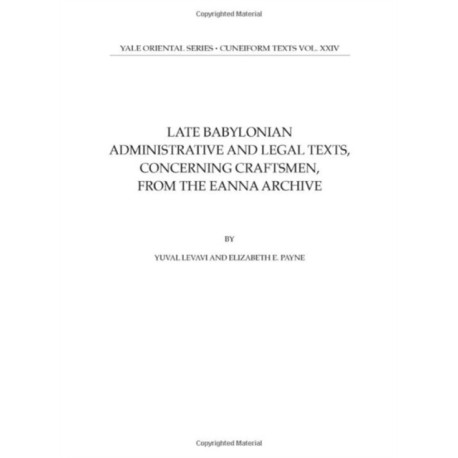 Copyrighted Material

YALE ORIENTAL SERIES • CUNEIFORM TEXTS VOL. XXIV

LATE BABYLONIAN ADMINISTRATIVE AND LEGAL TEXTS, CONCERNING CRAFTSMEN, FROM THE EANNA ARCHIVE

BY

YUVAL LEVAVI AND ELIZABETH E. PAYNE

Copyrighted Material